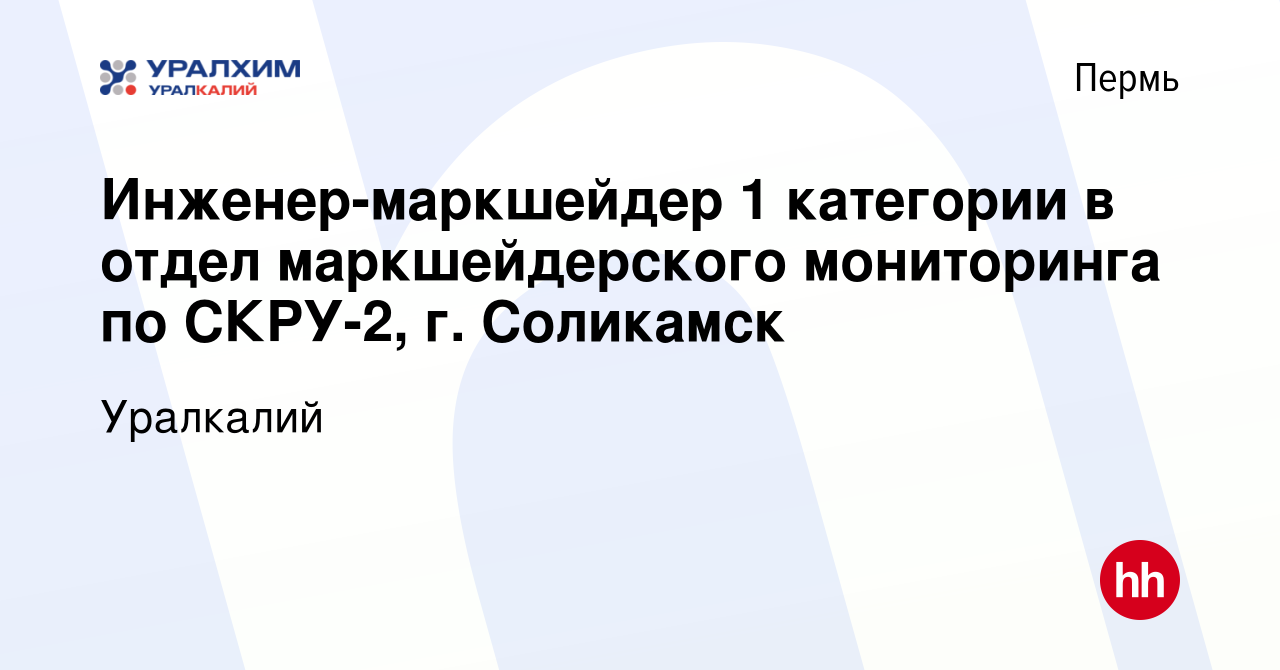 УРАЛХИМ
УРАЛКАЛИЙ

Пермь

Инженер-маркшейдер 1 категории в отдел маркшейдерского мониторинга по СКРУ-2, г. Соликамск

Уралкалий

hh